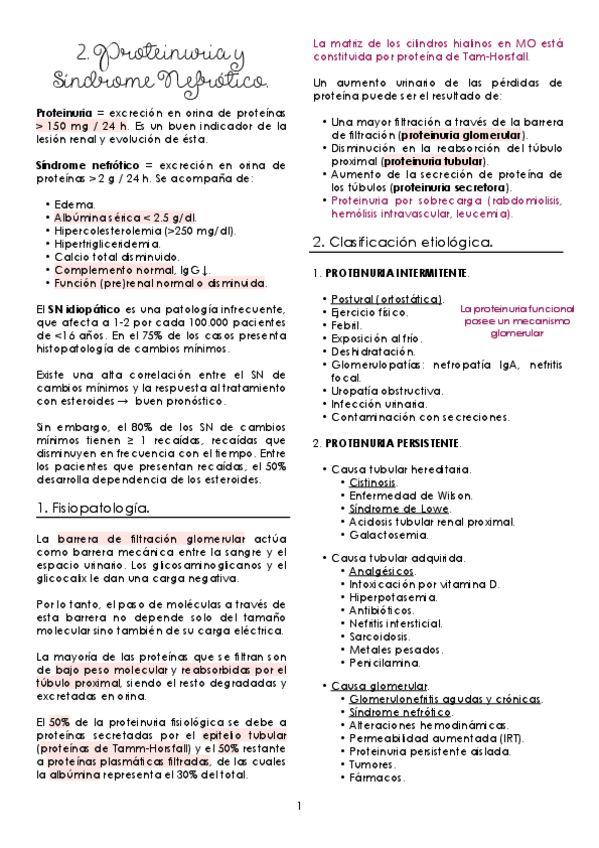 2. Proteinuria y Síndrome Nefrótico.

Proteinuria = excreción en orina de proteínas > 150 mg / 24 h. Es un buen indicador de la lesión renal y evolución de ésta.

Síndrome nefrótico = excreción en orina de proteínas > 2 g / 24 h. Se acompaña de:

• Edema.
• Albúmina sérica < 2.5 g/dl.
• Hipercolesterolemia (>250 mg/dl).
• Hipertrigliceridemia.
• Calcio total disminuido.
• Complemento normal, IgG↓.
• Función (pre)renal normal o disminuida.

El SN idiopático es una patología infrecuente, que afecta a 1-2 por cada 100.000 pacientes de <16 años. En el 75% de los casos presenta histopatología de cambios mínimos.

Existe una alta correlación entre el SN de cambios mínimos y la respuesta al tratamiento con esteroides → buen pronóstico.

Sin embargo, el 80% de los SN de cambios mínimos tienen ≥ 1 recaídas, recaídas que disminuyen en frecuencia con el tiempo. Entre los pacientes que presentan recaídas, el 50% desarrolla dependencia de los esteroides.

1. Fisiopatología.

La barrera de filtración glomerular actúa como barrera mecánica entre la sangre y el espacio urinario. Los glicosaminoglicanos y el glicocalix le dan una carga negativa.

Por lo tanto, el paso de moléculas a través de esta barrera no depende solo del tamaño molecular sino también de su carga eléctrica.

La mayoría de las proteínas que se filtran son de bajo peso molecular y reabsorbidas por el túbulo proximal, siendo el resto degradadas y excretadas en orina.

El 50% de la proteinuria fisiológica se debe a proteínas secretadas por el epitelio tubular (proteínas de Tamm-Horsfall) y el 50% restante a proteínas plasmáticas filtradas, de las cuales la albúmina representa el 30% del total.

La matriz de los cilindros hialinos en MO está constituida por proteína de Tam-Horsfall.

Un aumento urinario de las pérdidas de proteína puede ser el resultado de:

• Una mayor filtración a través de la barrera de filtración (proteinuria glomerular).
• Disminución en la reabsorción del túbulo proximal (proteinuria tubular).
• Aumento de la secreción de proteína de los túbulos (proteinuria secretora).
• Proteinuria por sobrecarga (rabdomiolisis, hemólisis intravascular, leucemia).

2. Clasificación etiológica.

1. PROTEINURIA INTERMITENTE.

• Postural (ortostática).
• Ejercicio físico.
• Febril.
• Exposición al frío.
• Deshidratación.
• Glomerulopatías: nefropatía IgA, nefritis focal.
• Uropatía obstructiva.
• Infección urinaria.
• Contaminación con secreciones.

La proteinuria funcional posee un mecanismo glomerular

2. PROTEINURIA PERSISTENTE.

• Causa tubular hereditaria.
  • Cistinosis.
  • Enfermedad de Wilson.
  • Síndrome de Lowe.
  • Acidosis tubular renal proximal.
  • Galactosemia.

• Causa tubular adquirida.
  • Analgésicos.
  • Intoxicación por vitamina D.
  • Hiperpotasemia.
  • Antibióticos.
  • Nefritis intersticial.
  • Sarcoidosis.
  • Metales pesados.
  • Penicilamina.

• Causa glomerular.
  • Glomerulonefritis agudas y crónicas.
  • Síndrome nefrótico.
  • Alteraciones hemodinámicas.
  • Permeabilidad aumentada (IRT).
  • Proteinuria persistente aislada.
  • Tumores.
  • Fármacos.

1